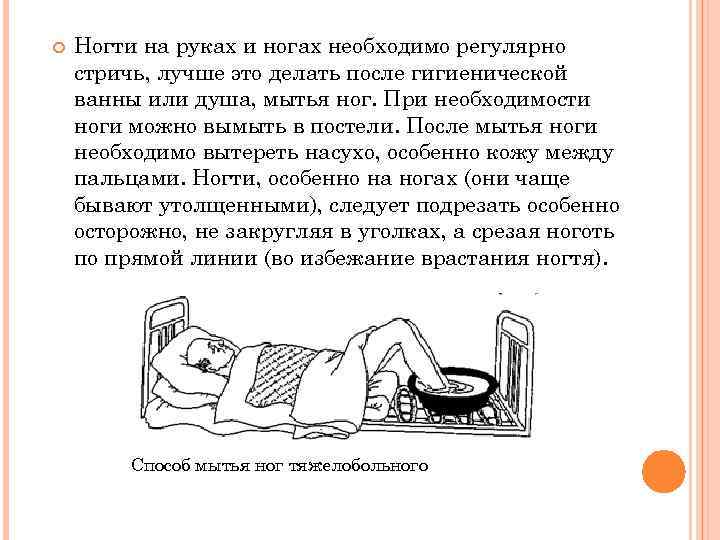 • Ногти на руках и ногах необходимо регулярно стричь, лучше это делать после гигиенической ванны или душа, мытья ног. При необходимости ноги можно вымыть в постели. После мытья ноги необходимо вытереть насухо, особенно кожу между пальцами. Ногти, особенно на ногах (они чаще бывают утолщенными), следует подрезать особенно осторожно, не закругляя в уголках, а срезая ноготь по прямой линии (во избежание врастания ногтя).

Способ мытья ног тяжелобольного